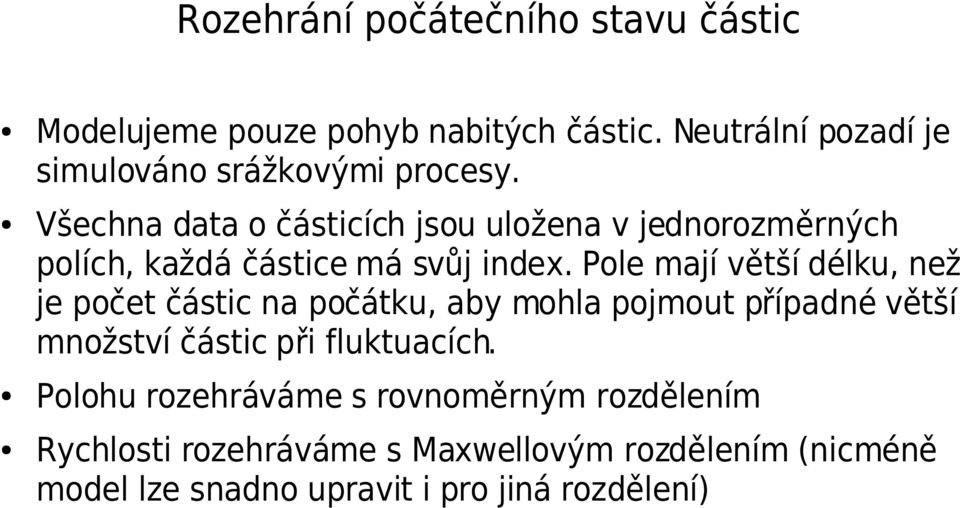 Rozehrání počátečního stavu částic

• Modelujeme pouze pohyb nabitých částic. Neutrální pozadí je simulováno srážkovými procesy.

• Všechna data o částicích jsou uložena v jednorozměrných polích, každá částice má svůj index. Pole mají větší délku, než je počet částic na počátku, aby mohla pojmout případné větší množství částic při fluktuacích.

• Polohu rozehráváme s rovnoměrným rozdělením

• Rychlosti rozehráváme s Maxwellovým rozdělením (nicméně model lze snadno upravit i pro jiná rozdělení)